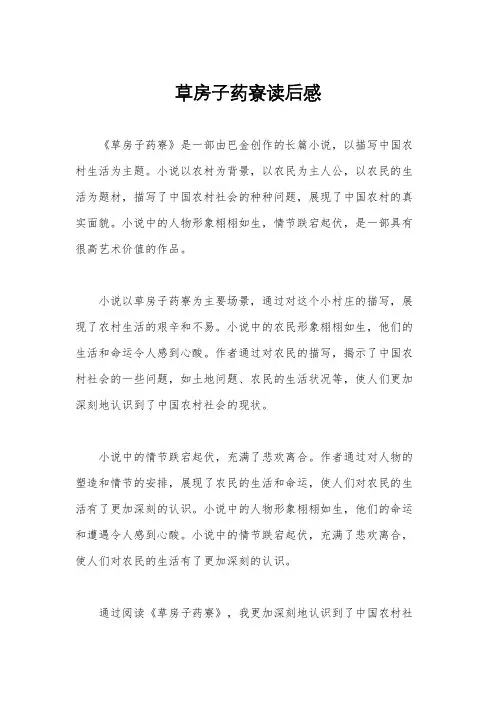 草房子药寮读后感

《草房子药寮》是一部由巴金创作的长篇小说，以描写中国农村生活为主题。小说以农村为背景，以农民为主人公，以农民的生活为题材，描写了中国农村社会的种种问题，展现了中国农村的真实面貌。小说中的人物形象栩栩如生，情节跌宕起伏，是一部具有很高艺术价值的作品。

小说以草房子药寮为主要场景，通过对这个小村庄的描写，展现了农村生活的艰辛和不易。小说中的农民形象栩栩如生，他们的生活和命运令人感到心酸。作者通过对农民的描写，揭示了中国农村社会的一些问题，如土地问题、农民的生活状况等，使人们更加深刻地认识到了中国农村社会的现状。

小说中的情节跌宕起伏，充满了悲欢离合。作者通过对人物的塑造和情节的安排，展现了农民的生活和命运，使人们对农民的生活有了更加深刻的认识。小说中的人物形象栩栩如生，他们的命运和遭遇令人感到心酸。小说中的情节跌宕起伏，充满了悲欢离合，使人们对农民的生活有了更加深刻的认识。

通过阅读《草房子药寮》，我更加深刻地认识到了中国农村社